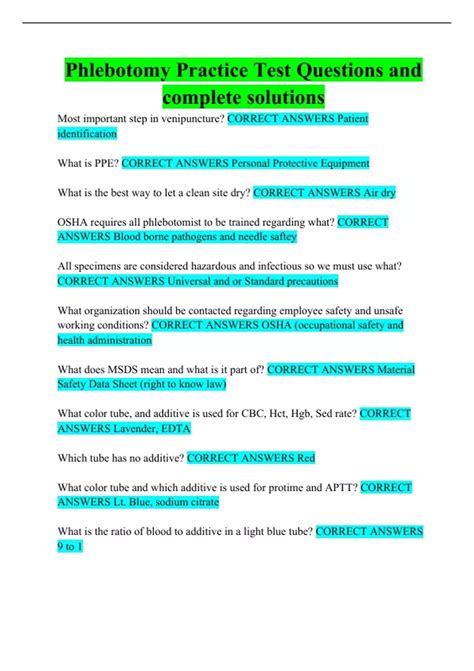 Phlebotomy Practice Test Questions and complete solutions

Most important step in venipuncture? CORRECT ANSWERS Patient identification

What is PPE? CORRECT ANSWERS Personal Protective Equipment

What is the best way to let a clean site dry? CORRECT ANSWERS Air dry

OSHA requires all phlebotomist to be trained regarding what? CORRECT ANSWERS Blood borne pathogens and needle saftey

All specimens are considered hazardous and infectious so we must use what? CORRECT ANSWERS Universal and or Standard precautions

What organization should be contacted regarding employee safety and unsafe working conditions? CORRECT ANSWERS OSHA (occupational safety and health administration

What does MSDS mean and what is it part of? CORRECT ANSWERS Material Safety Data Sheet (right to know law)

What color tube, and additive is used for CBC, Hct, Hgb, Sed rate? CORRECT ANSWERS Lavender, EDTA

Which tube has no additive? CORRECT ANSWERS Red

What color tube and which additive is used for protime and APTT? CORRECT ANSWERS Lt. Blue, sodium citrate

What is the ratio of blood to additive in a light blue tube? CORRECT ANSWERS 9 to 1